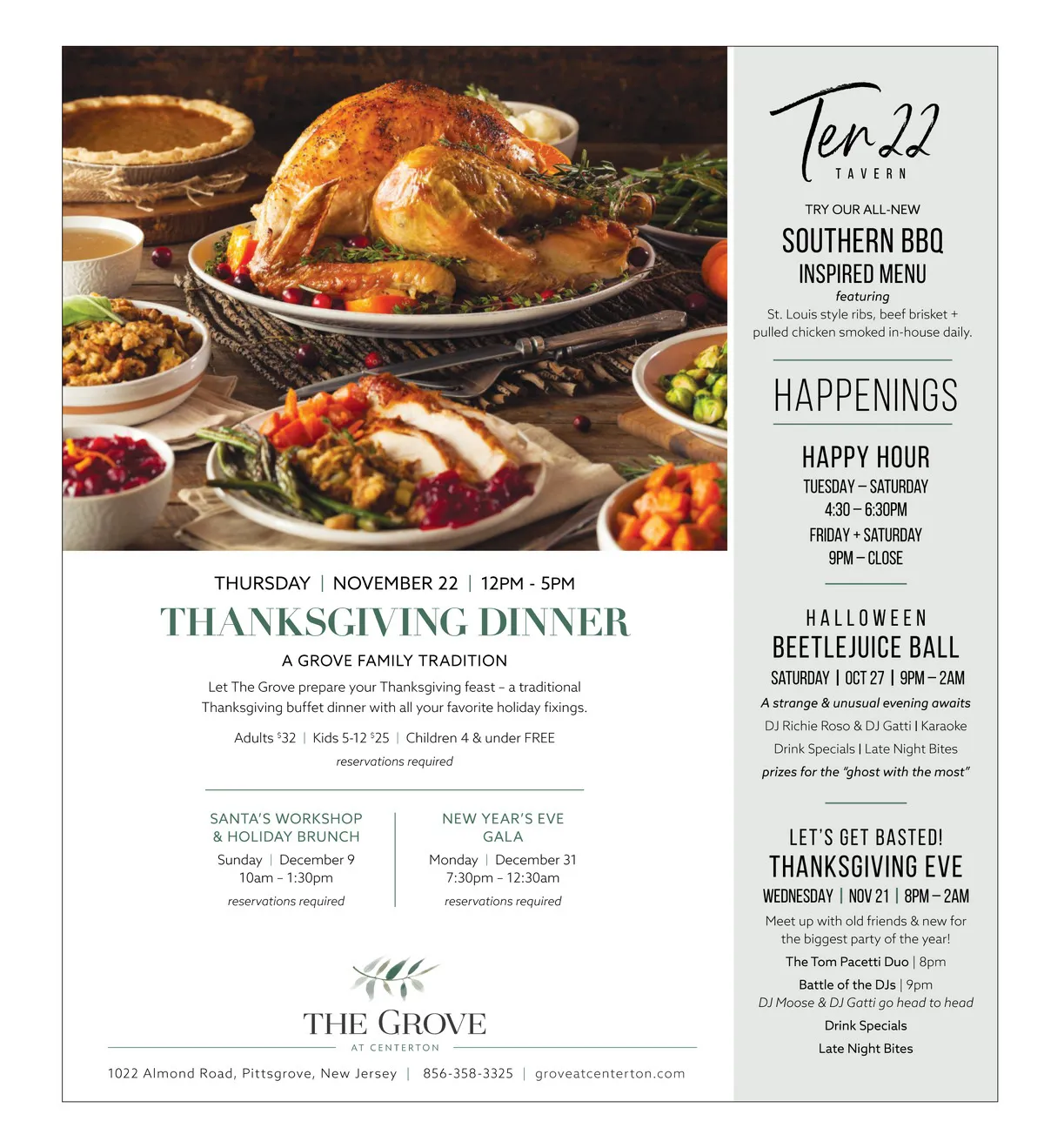 THURSDAY | NOVEMBER 22 | 12PM - 5PM

THANKSGIVING DINNER

A GROVE FAMILY TRADITION

Let The Grove prepare your Thanksgiving feast – a traditional Thanksgiving buffet dinner with all your favorite holiday fixings.

Adults $^{\$}32$ | Kids 5-12 $^{\$}25$ | Children 4 & under FREE

reservations required

SANTA'S WORKSHOP & HOLIDAY BRUNCH
Sunday | December 9
10am – 1:30pm
reservations required

NEW YEAR'S EVE GALA
Monday | December 31
7:30pm – 12:30am
reservations required

THE GROVE
AT CENTERTON

1022 Almond Road, Pittsgrove, New Jersey | 856-358-3325 | groveatcenterton.com

Ten22
TAVERN

TRY OUR ALL-NEW
SOUTHERN BBQ
INSPIRED MENU
featuring
St. Louis style ribs, beef brisket + pulled chicken smoked in-house daily.

HAPPENINGS

HAPPY HOUR
TUESDAY – SATURDAY
4:30 – 6:30PM
FRIDAY + SATURDAY
9PM – CLOSE

HALLOWEEN
BEETLEJUICE BALL
SATURDAY | OCT 27 | 9PM – 2AM
A strange & unusual evening awaits
DJ Richie Roso & DJ Gatti | Karaoke
Drink Specials | Late Night Bites
prizes for the "ghost with the most"

LET'S GET BASTED!
THANKSGIVING EVE
WEDNESDAY | NOV 21 | 8PM – 2AM
Meet up with old friends & new for the biggest party of the year!
The Tom Pacetti Duo | 8pm
Battle of the DJs | 9pm
DJ Moose & DJ Gatti go head to head
Drink Specials
Late Night Bites